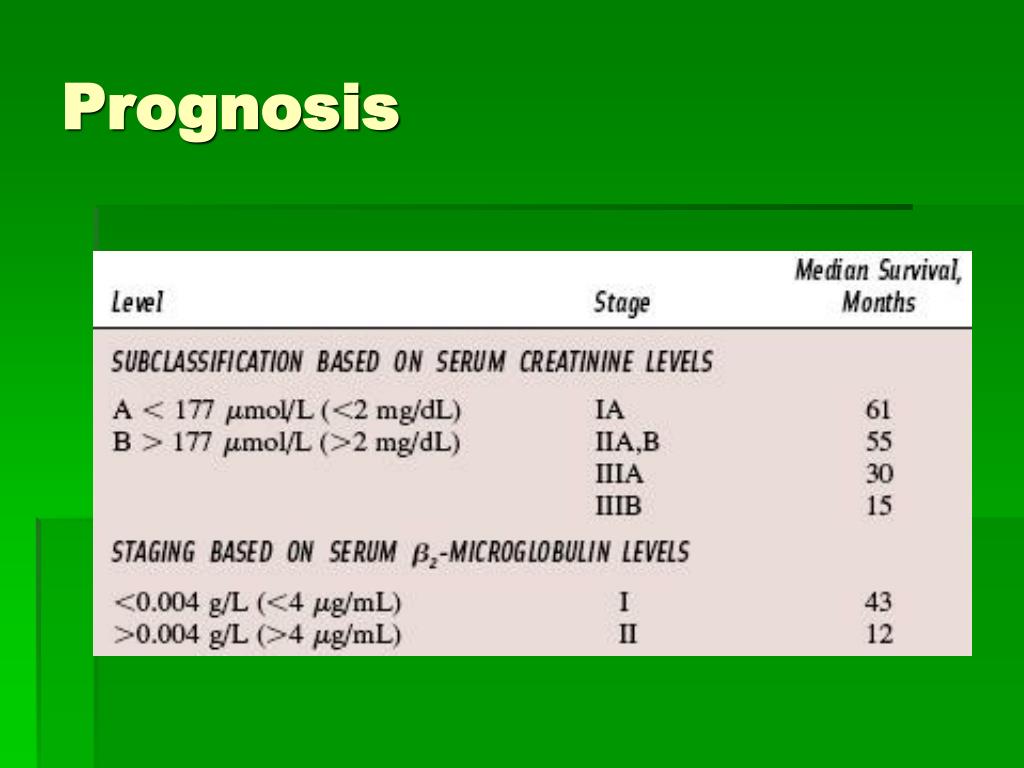 Prognosis

| Level | Stage | Median Survival, Months |
|---|---|---|
| SUBCLASSIFICATION BASED ON SERUM CREATININE LEVELS | | |
| A < 177 $\mu$mol/L (<2 mg/dL) | IA | 61 |
| B > 177 $\mu$mol/L (>2 mg/dL) | IIA,B | 55 |
| | IIIA | 30 |
| | IIIB | 15 |
| STAGING BASED ON SERUM $\beta_2$-MICROGLOBULIN LEVELS | | |
| <0.004 g/L (<4 $\mu$g/mL) | I | 43 |
| >0.004 g/L (>4 $\mu$g/mL) | II | 12 |